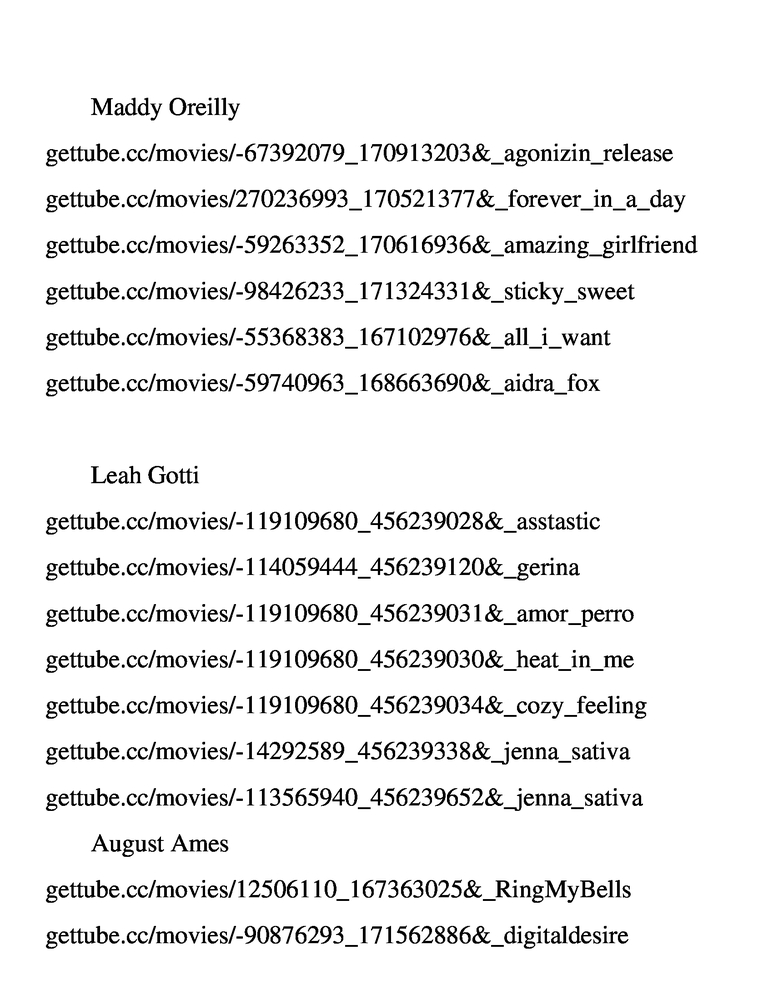 Maddy Oreilly

gettube.cc/movies/-67392079_170913203&_agonizin_release

gettube.cc/movies/270236993_170521377&_forever_in_a_day

gettube.cc/movies/-59263352_170616936&_amazing_girlfriend

gettube.cc/movies/-98426233_171324331&_sticky_sweet

gettube.cc/movies/-55368383_167102976&_all_i_want

gettube.cc/movies/-59740963_168663690&_aidra_fox

Leah Gotti

gettube.cc/movies/-119109680_456239028&_asstastic

gettube.cc/movies/-114059444_456239120&_gerina

gettube.cc/movies/-119109680_456239031&_amor_perro

gettube.cc/movies/-119109680_456239030&_heat_in_me

gettube.cc/movies/-119109680_456239034&_cozy_feeling

gettube.cc/movies/-14292589_456239338&_jenna_sativa

gettube.cc/movies/-113565940_456239652&_jenna_sativa

August Ames

gettube.cc/movies/12506110_167363025&_RingMyBells

gettube.cc/movies/-90876293_171562886&_digitaldesire